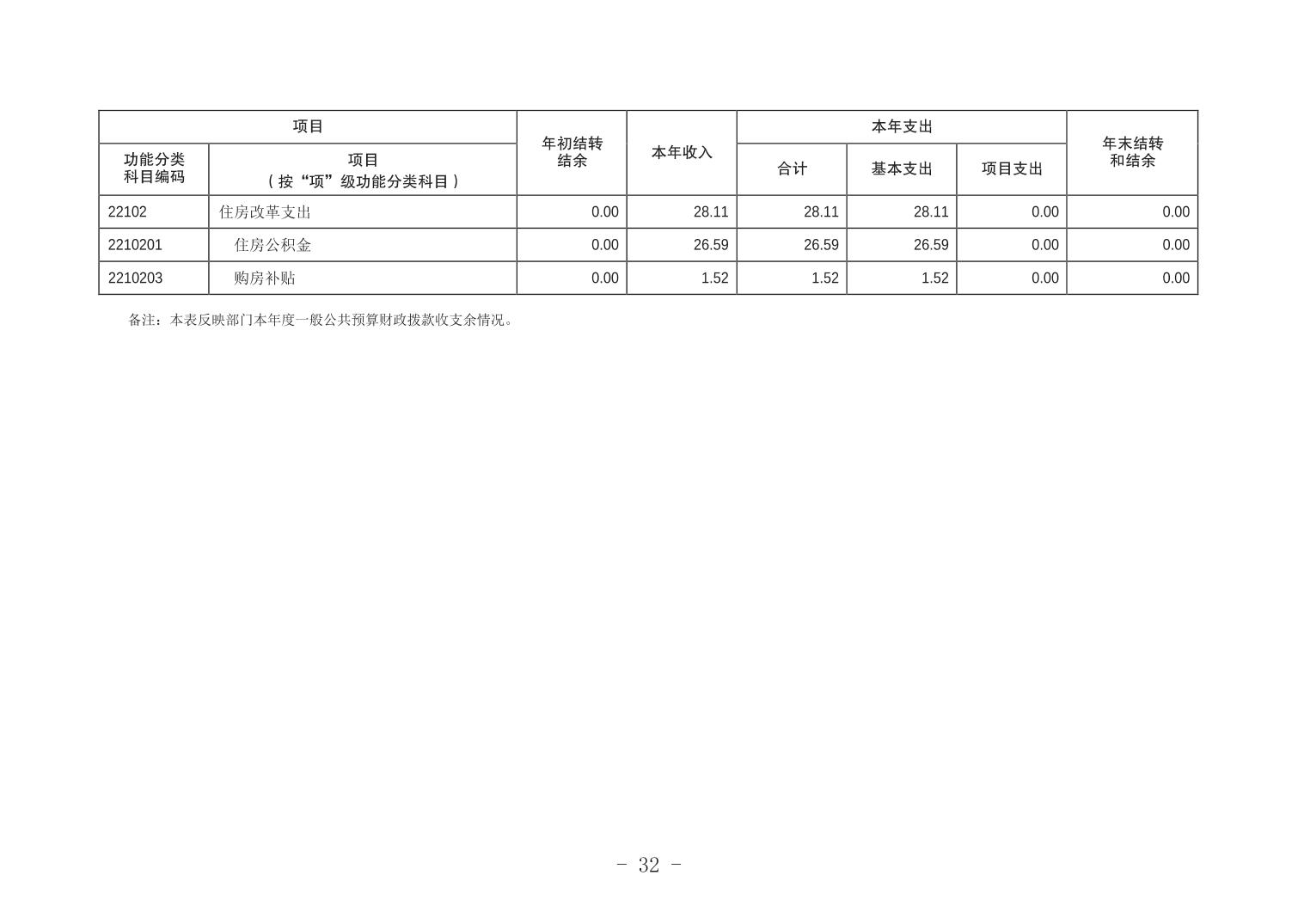 | 项目 |  | 年初结转结余 | 本年收入 | 本年支出 |  |  | 年末结转和结余 |
|---|---|---|---|---|---|---|---|
| 功能分类科目编码 | 项目（按“项”级功能分类科目） |  |  | 合计 | 基本支出 | 项目支出 |  |
| 22102 | 住房改革支出 | 0.00 | 28.11 | 28.11 | 28.11 | 0.00 | 0.00 |
| 2210201 | 住房公积金 | 0.00 | 26.59 | 26.59 | 26.59 | 0.00 | 0.00 |
| 2210203 | 购房补贴 | 0.00 | 1.52 | 1.52 | 1.52 | 0.00 | 0.00 |

备注：本表反映部门本年度一般公共预算财政拨款收支余情况。

- 32 -